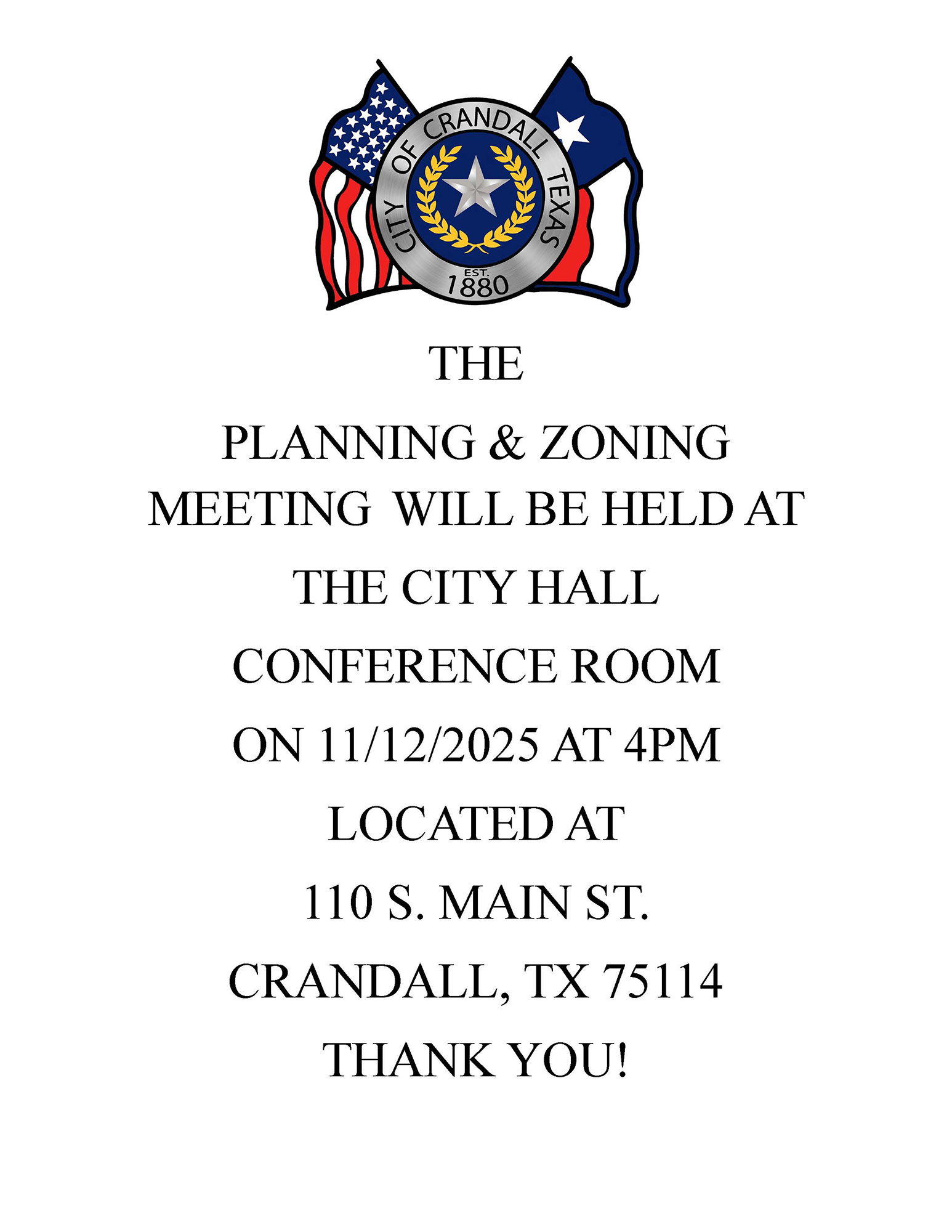 CITY OF CRANDALL TEXAS
EST. 1880

THE

PLANNING & ZONING MEETING WILL BE HELD AT

THE CITY HALL

CONFERENCE ROOM

ON 11/12/2025 AT 4PM

LOCATED AT

110 S. MAIN ST.

CRANDALL, TX 75114

THANK YOU!